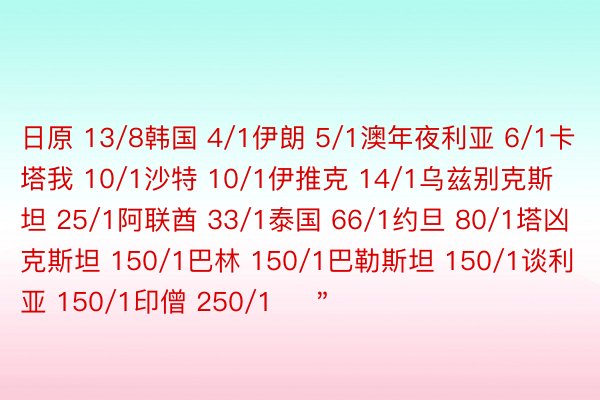 日原 13/8韩国 4/1伊朗 5/1澳年夜利亚 6/1卡塔我 10/1沙特 10/1伊推克 14/1乌兹别克斯坦 25/1阿联酋 33/1泰国 66/1约旦 80/1塔凶克斯坦 150/1巴林 150/1巴勒斯坦 150/1谈利亚 150/1印僧 250/1 ”